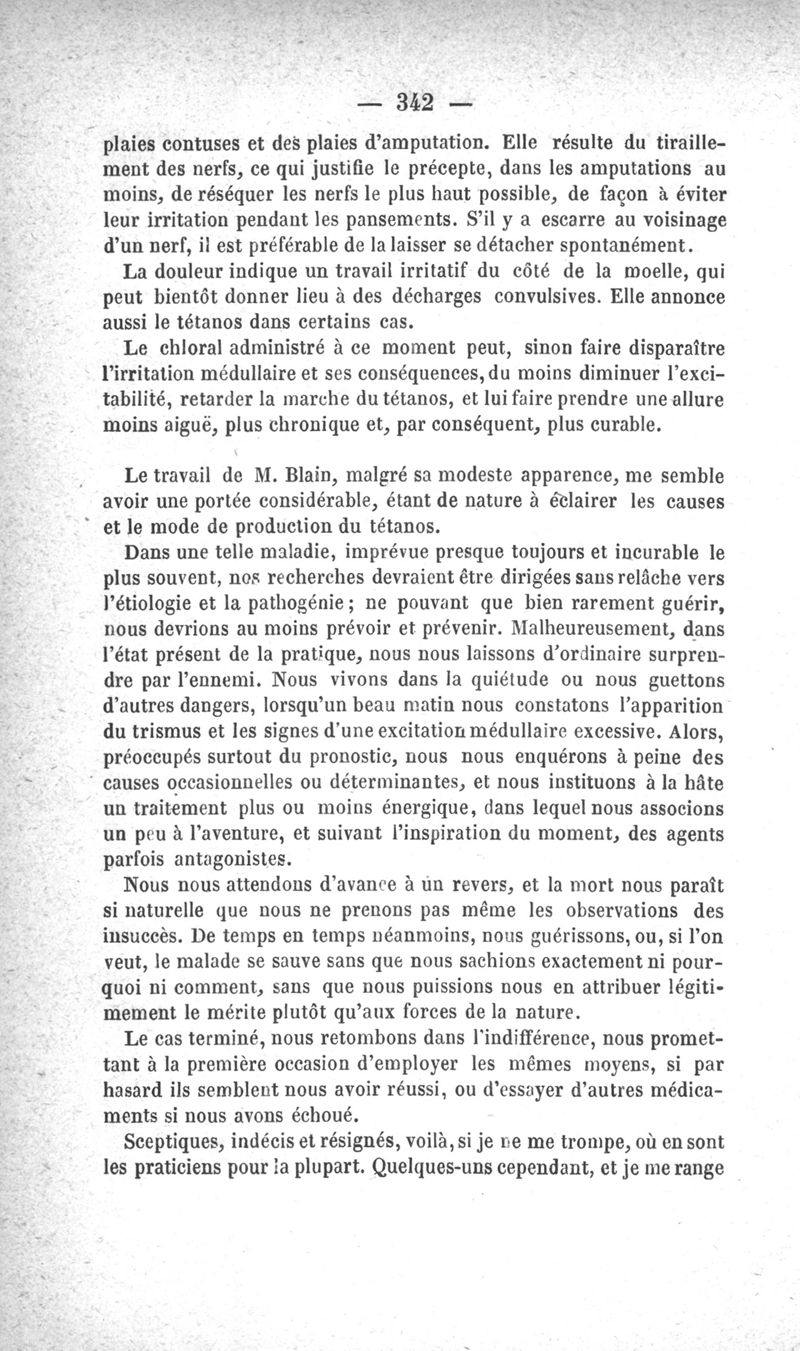 — 342 —

plaies contuses et des plaies d'amputation. Elle résulte du tiraillement des nerfs, ce qui justifie le précepte, dans les amputations au moins, de réséquer les nerfs le plus haut possible, de façon à éviter leur irritation pendant les pansements. S'il y a escarre au voisinage d'un nerf, il est préférable de la laisser se détacher spontanément.

La douleur indique un travail irritatif du côté de la moelle, qui peut bientôt donner lieu à des décharges convulsives. Elle annonce aussi le tétanos dans certains cas.

Le chloral administré à ce moment peut, sinon faire disparaître l'irritation médullaire et ses conséquences, du moins diminuer l'excitabilité, retarder la marche du tétanos, et lui faire prendre une allure moins aiguë, plus chronique et, par conséquent, plus curable.

Le travail de M. Blain, malgré sa modeste apparence, me semble avoir une portée considérable, étant de nature à éclairer les causes et le mode de production du tétanos.

Dans une telle maladie, imprévue presque toujours et incurable le plus souvent, nos recherches devraient être dirigées sans relâche vers l'étiologie et la pathogénie; ne pouvant que bien rarement guérir, nous devrions au moins prévoir et prévenir. Malheureusement, dans l'état présent de la pratique, nous nous laissons d'ordinaire surprendre par l'ennemi. Nous vivons dans la quiétude ou nous guettons d'autres dangers, lorsqu'un beau matin nous constatons l'apparition du trismus et les signes d'une excitation médullaire excessive. Alors, préoccupés surtout du pronostic, nous nous enquérons à peine des causes occasionnelles ou déterminantes, et nous instituons à la hâte un traitement plus ou moins énergique, dans lequel nous associons un peu à l'aventure, et suivant l'inspiration du moment, des agents parfois antagonistes.

Nous nous attendons d'avance à un revers, et la mort nous paraît si naturelle que nous ne prenons pas même les observations des insuccès. De temps en temps néanmoins, nous guérissons, ou, si l'on veut, le malade se sauve sans que nous sachions exactement ni pourquoi ni comment, sans que nous puissions nous en attribuer légitimement le mérite plutôt qu'aux forces de la nature.

Le cas terminé, nous retombons dans l'indifférence, nous promettant à la première occasion d'employer les mêmes moyens, si par hasard ils semblent nous avoir réussi, ou d'essayer d'autres médicaments si nous avons échoué.

Sceptiques, indécis et résignés, voilà, si je ne me trompe, où en sont les praticiens pour la plupart. Quelques-uns cependant, et je me range